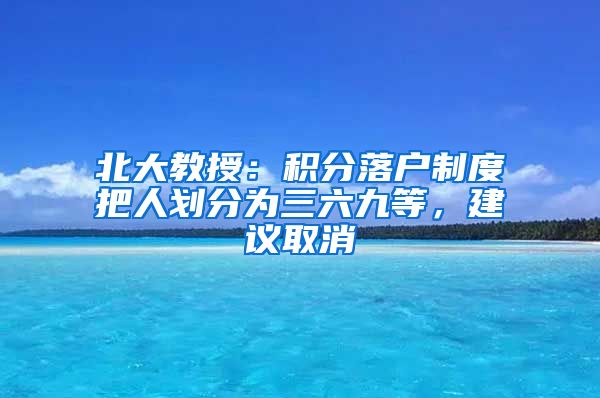 北大教授：积分落户制度把人划分为三六九等，建议取消